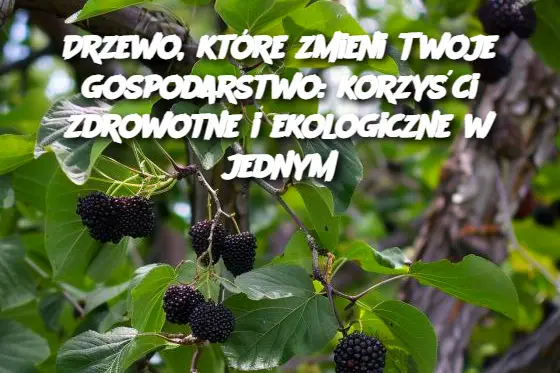 DRZEWO, KTÓRE ZMIENI TWOJE GOSPODARSTWO: KORZYŚCI ZDROWOTNE I EKOLOGICZNE W JEDNYM